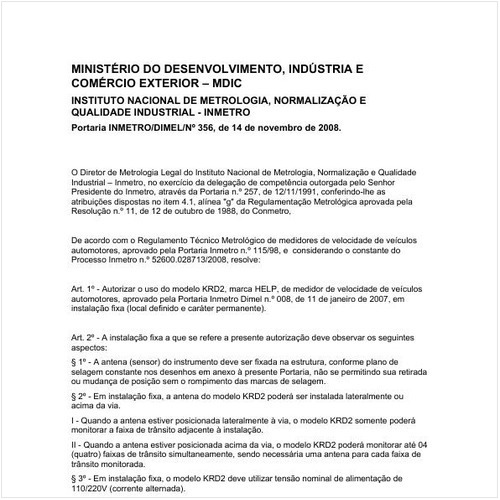 MINISTÉRIO DO DESENVOLVIMENTO, INDÚSTRIA E COMÉRCIO EXTERIOR – MDIC

INSTITUTO NACIONAL DE METROLOGIA, NORMALIZAÇÃO E QUALIDADE INDUSTRIAL - INMETRO

Portaria INMETRO/DIMEL/Nº 356, de 14 de novembro de 2008.

O Diretor de Metrologia Legal do Instituto Nacional de Metrologia, Normalização e Qualidade Industrial – Inmetro, no exercício da delegação de competência outorgada pelo Senhor Presidente do Inmetro, através da Portaria n.º 257, de 12/11/1991, conferindo-lhe as atribuições dispostas no item 4.1, alínea "g" da Regulamentação Metrológica aprovada pela Resolução n.º 11, de 12 de outubro de 1988, do Conmetro,

De acordo com o Regulamento Técnico Metrológico de medidores de velocidade de veículos automotores, aprovado pela Portaria Inmetro n.º 115/98, e considerando o constante do Processo Inmetro n.º 52600.028713/2008, resolve:

Art. 1º - Autorizar o uso do modelo KRD2, marca HELP, de medidor de velocidade de veículos automotores, aprovado pela Portaria Inmetro Dimel n.º 008, de 11 de janeiro de 2007, em instalação fixa (local definido e caráter permanente).

Art. 2º - A instalação fixa a que se refere a presente autorização deve observar os seguintes aspectos:

§ 1º - A antena (sensor) do instrumento deve ser fixada na estrutura, conforme plano de selagem constante nos desenhos em anexo à presente Portaria, não se permitindo sua retirada ou mudança de posição sem o rompimento das marcas de selagem.

§ 2º - Em instalação fixa, a antena do modelo KRD2 poderá ser instalada lateralmente ou acima da via.

I - Quando a antena estiver posicionada lateralmente à via, o modelo KRD2 somente poderá monitorar a faixa de trânsito adjacente à instalação.

II - Quando a antena estiver posicionada acima da via, o modelo KRD2 poderá monitorar até 04 (quatro) faixas de trânsito simultaneamente, sendo necessária uma antena para cada faixa de trânsito monitorada.

§ 3º - Em instalação fixa, o modelo KRD2 deve utilizar tensão nominal de alimentação de 110/220V (corrente alternada).